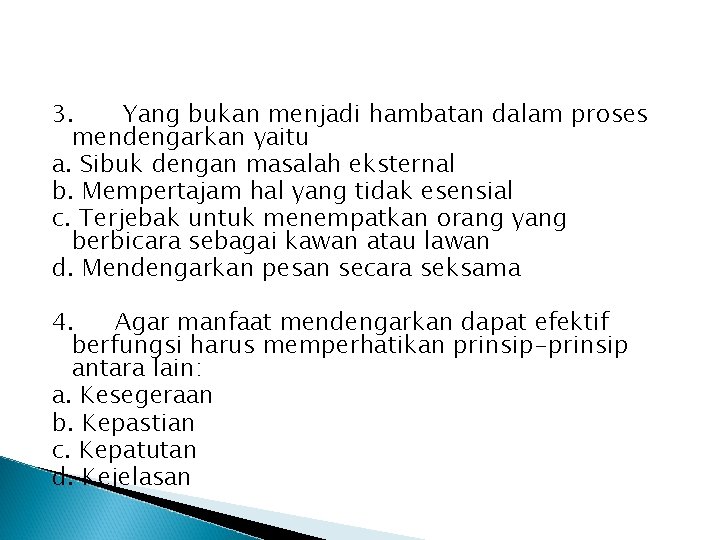 3. Yang bukan menjadi hambatan dalam proses mendengarkan yaitu

a. Sibuk dengan masalah eksternal
b. Mempertajam hal yang tidak esensial
c. Terjebak untuk menempatkan orang yang berbicara sebagai kawan atau lawan
d. Mendengarkan pesan secara seksama

4. Agar manfaat mendengarkan dapat efektif berfungsi harus memperhatikan prinsip-prinsip antara lain:

a. Kesegeraan
b. Kepastian
c. Kepatutan
d. Kejelasan